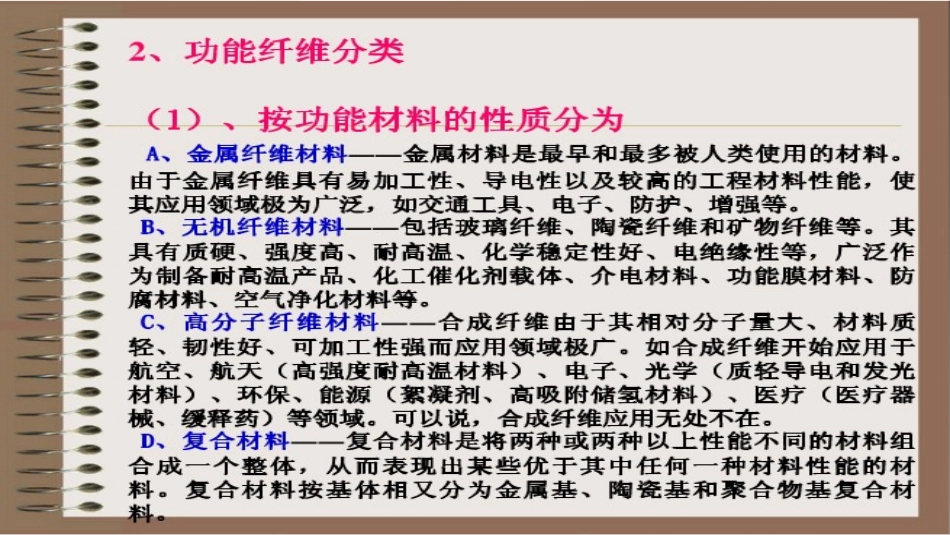 2、功能纤维分类

（1）、按功能材料的性质分为

A、金属纤维材料——金属材料是最早和最多被人类使用的材料。由于金属纤维具有易加工性、导电性以及较高的工程材料性能，使其应用领域极为广泛，如交通工具、电子、防护、增强等。
B、无机纤维材料——包括玻璃纤维、陶瓷纤维和矿物纤维等。其具有质硬、强度高、耐高温、化学稳定性好、电绝缘性等，广泛作为制备耐高温产品、化工催化剂载体、介电材料、功能膜材料、防腐材料、空气净化材料等。
C、高分子纤维材料——合成纤维由于其相对分子量大、材料质轻、韧性好、可加工性强而应用领域极广。如合成纤维开始应用于航空、航天（高强度耐高温材料）、电子、光学（质轻导电和发光材料）、环保、能源（絮凝剂、高吸附储氢材料）、医疗（医疗器械、缓释药）等领域。可以说，合成纤维应用无处不在。
D、复合材料——复合材料是将两种或两种以上性能不同的材料组合成一个整体，从而表现出某些优于其中任何一种材料性能的材料。复合材料按基体相又分为金属基、陶瓷基和聚合物基复合材料。